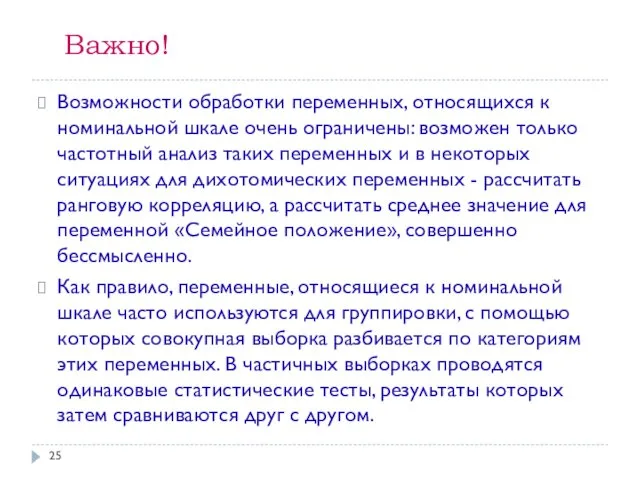 Важно!

Возможности обработки переменных, относящихся к номинальной шкале очень ограничены: возможен только частотный анализ таких переменных и в некоторых ситуациях для дихотомических переменных - рассчитать ранговую корреляцию, а рассчитать среднее значение для переменной «Семейное положение», совершенно бессмысленно.

Как правило, переменные, относящиеся к номинальной шкале часто используются для группировки, с помощью которых совокупная выборка разбивается по категориям этих переменных. В частичных выборках проводятся одинаковые статистические тесты, результаты которых затем сравниваются друг с другом.

25